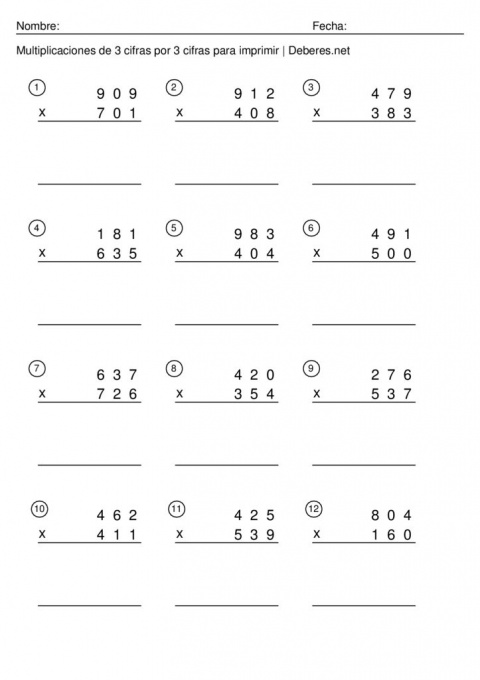 Nombre: Fecha:

Multiplicaciones de 3 cifras por 3 cifras para imprimir | Deberes.net

① 909
x 701

② 912
x 408

③ 479
x 383

④ 181
x 635

⑤ 983
x 404

⑥ 491
x 500

⑦ 637
x 726

⑧ 420
x 354

⑨ 276
x 537

⑩ 462
x 411

⑪ 425
x 539

⑫ 804
x 160